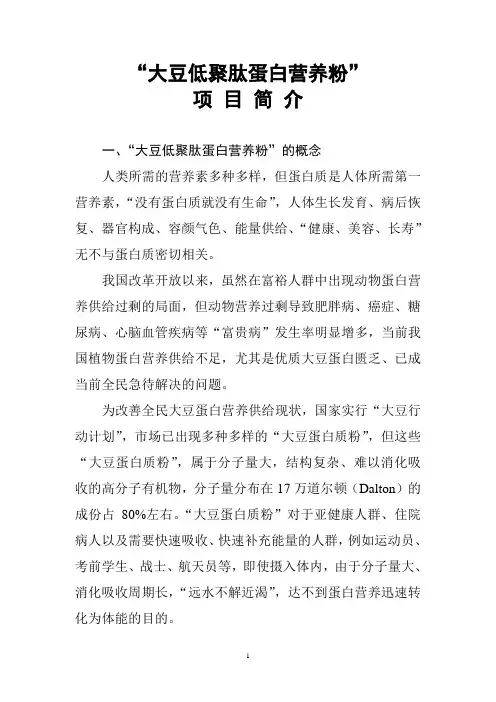 “大豆低聚肽蛋白营养粉”
项 目 简 介

一、“大豆低聚肽蛋白营养粉”的概念

人类所需的营养素多种多样，但蛋白质是人体所需第一营养素，“没有蛋白质就没有生命”，人体生长发育、病后恢复、器官构成、容颜气色、能量供给、“健康、美容、长寿”无不与蛋白质密切相关。

我国改革开放以来，虽然在富裕人群中出现动物蛋白营养供给过剩的局面，但动物营养过剩导致肥胖病、癌症、糖尿病、心脑血管疾病等“富贵病”发生率明显增多，当前我国植物蛋白营养供给不足，尤其是优质大豆蛋白匮乏、已成当前全民急待解决的问题。

为改善全民大豆蛋白营养供给现状，国家实行“大豆行动计划”，市场已出现多种多样的“大豆蛋白质粉”，但这些“大豆蛋白质粉”，属于分子量大，结构复杂、难以消化吸收的高分子有机物，分子量分布在 17 万道尔顿（Dalton）的成份占 80%左右。“大豆蛋白质粉”对于亚健康人群、住院病人以及需要快速吸收、快速补充能量的人群，例如运动员、考前学生、战士、航天员等，即使摄入体内，由于分子量大、消化吸收周期长，“远水不解近渴”，达不到蛋白营养迅速转化为体能的目的。

1